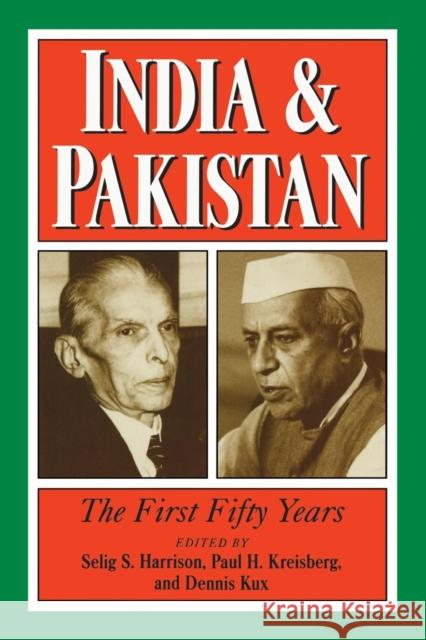 INDIA & PAKISTAN

The First Fifty Years

EDITED BY
Selig S. Harrison, Paul H. Kreisberg, and Dennis Kux